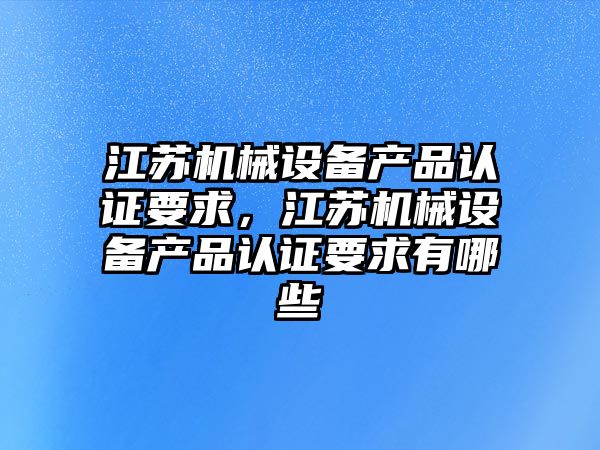 江苏机械设备产品认证要求，江苏机械设备产品认证要求有哪些